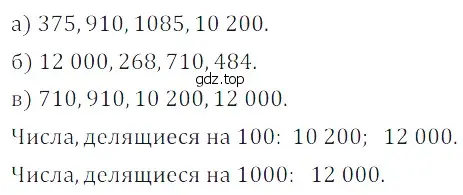 а) 375, 910, 1085, 10 200.

б) 12 000, 268, 710, 484.

gdz.top

в) 710, 910, 10 200, 12 000.

Числа, делящиеся на 100: 10 200; 12 000.

Числа, делящиеся на 1000: 12 000.